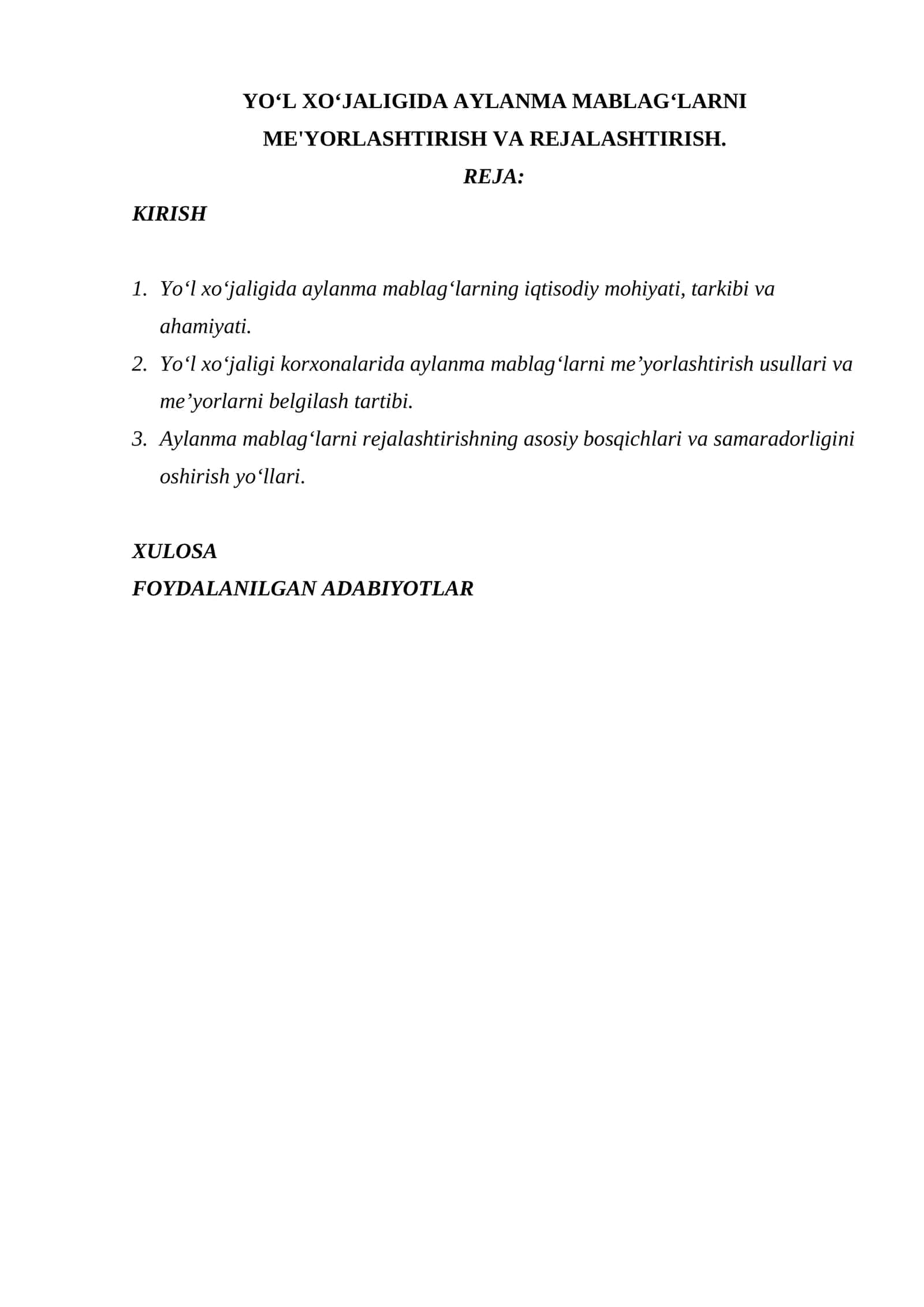 YO'L XO'JALIGIDA AYLANMA MABLAG'LARNI ME'YORLASHTIRISH VA REJALASHTIRISH.

REJA:

KIRISH

1. Yo'l xo'jaligida aylanma mablag'larning iqtisodiy mohiyati, tarkibi va ahamiyati.
2. Yo'l xo'jaligi korxonalarida aylanma mablag'larni me'yorlashtirish usullari va me'yorlarni belgilash tartibi.
3. Aylanma mablag'larni rejalashtirishning asosiy bosqichlari va samaradorligini oshirish yo'llari.

XULOSA
FOYDALANILGAN ADABIYOTLAR